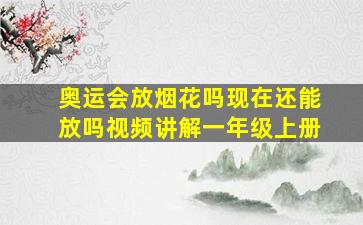 奥运会放烟花吗现在还能放吗视频讲解一年级上册